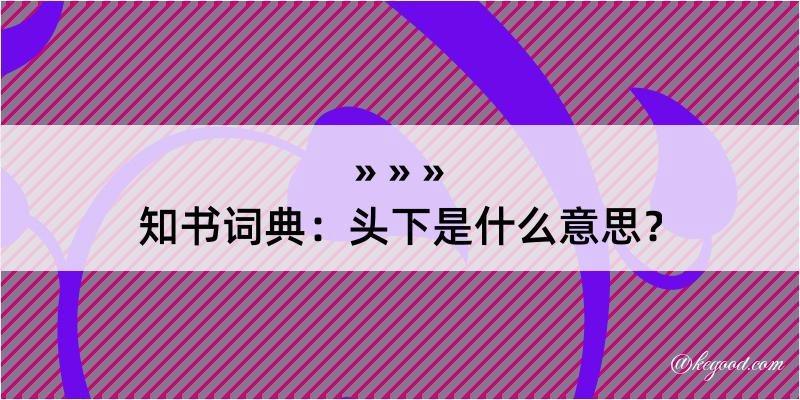 » » »
知书词典：头下是什么意思？

@kegood.com